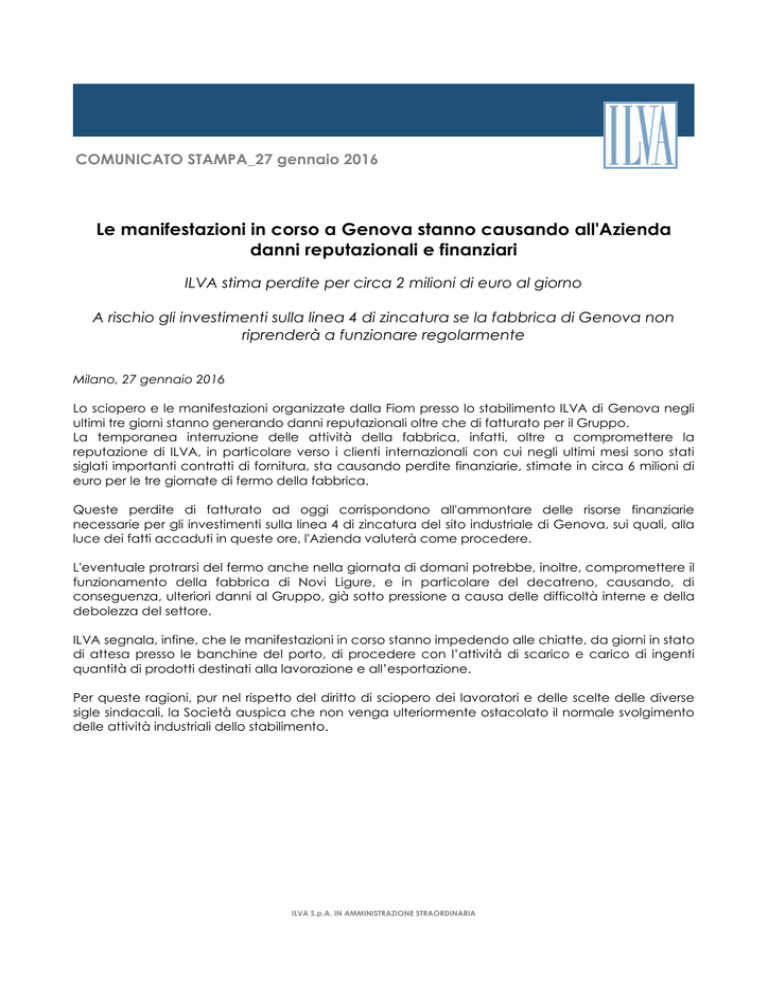 ILVA

COMUNICATO STAMPA_27 gennaio 2016

Le manifestazioni in corso a Genova stanno causando all'Azienda danni reputazionali e finanziari

ILVA stima perdite per circa 2 milioni di euro al giorno

A rischio gli investimenti sulla linea 4 di zincatura se la fabbrica di Genova non riprenderà a funzionare regolarmente

Milano, 27 gennaio 2016

Lo sciopero e le manifestazioni organizzate dalla Fiom presso lo stabilimento ILVA di Genova negli ultimi tre giorni stanno generando danni reputazionali oltre che di fatturato per il Gruppo.
La temporanea interruzione delle attività della fabbrica, infatti, oltre a compromettere la reputazione di ILVA, in particolare verso i clienti internazionali con cui negli ultimi mesi sono stati siglati importanti contratti di fornitura, sta causando perdite finanziarie, stimate in circa 6 milioni di euro per le tre giornate di fermo della fabbrica.

Queste perdite di fatturato ad oggi corrispondono all'ammontare delle risorse finanziarie necessarie per gli investimenti sulla linea 4 di zincatura del sito industriale di Genova, sui quali, alla luce dei fatti accaduti in queste ore, l'Azienda valuterà come procedere.

L'eventuale protrarsi del fermo anche nella giornata di domani potrebbe, inoltre, compromettere il funzionamento della fabbrica di Novi Ligure, e in particolare del decatreno, causando, di conseguenza, ulteriori danni al Gruppo, già sotto pressione a causa delle difficoltà interne e della debolezza del settore.

ILVA segnala, infine, che le manifestazioni in corso stanno impedendo alle chiatte, da giorni in stato di attesa presso le banchine del porto, di procedere con l'attività di scarico e carico di ingenti quantità di prodotti destinati alla lavorazione e all'esportazione.

Per queste ragioni, pur nel rispetto del diritto di sciopero dei lavoratori e delle scelte delle diverse sigle sindacali, la Società auspica che non venga ulteriormente ostacolato il normale svolgimento delle attività industriali dello stabilimento.

ILVA S.p.A. IN AMMINISTRAZIONE STRAORDINARIA